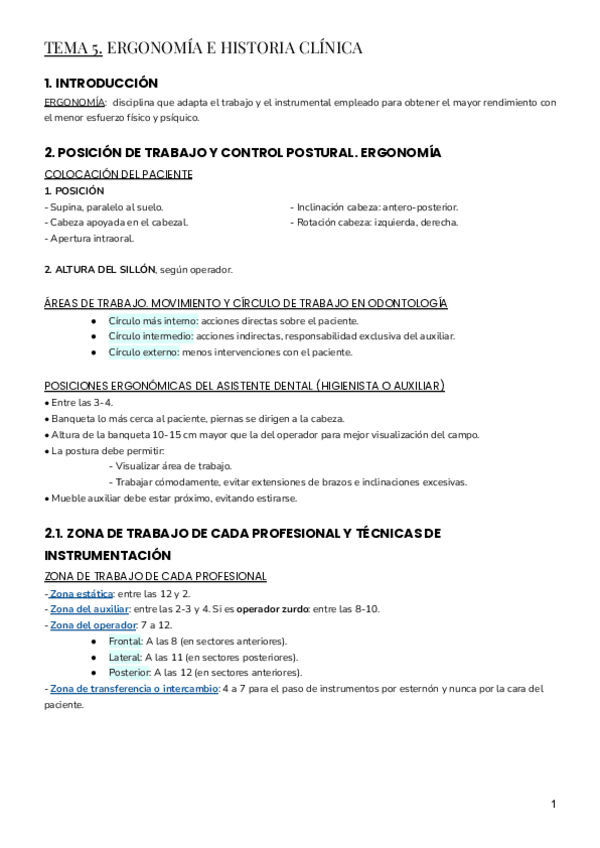 TEMA 5. ERGONOMÍA E HISTORIA CLÍNICA

1. INTRODUCCIÓN

ERGONOMÍA: disciplina que adapta el trabajo y el instrumental empleado para obtener el mayor rendimiento con el menor esfuerzo físico y psíquico.

2. POSICIÓN DE TRABAJO Y CONTROL POSTURAL. ERGONOMÍA

COLOCACIÓN DEL PACIENTE

1. POSICIÓN

- Supina, paralelo al suelo.
- Cabeza apoyada en el cabezal.
- Apertura intraoral.

- Inclinación cabeza: antero-posterior.
- Rotación cabeza: izquierda, derecha.

2. ALTURA DEL SILLÓN, según operador.

ÁREAS DE TRABAJO. MOVIMIENTO Y CÍRCULO DE TRABAJO EN ODONTOLOGÍA

● Círculo más interno: acciones directas sobre el paciente.
● Círculo intermedio: acciones indirectas, responsabilidad exclusiva del auxiliar.
● Círculo externo: menos intervenciones con el paciente.

POSICIONES ERGONÓMICAS DEL ASISTENTE DENTAL (HIGIENISTA O AUXILIAR)

• Entre las 3-4.
• Banqueta lo más cerca al paciente, piernas se dirigen a la cabeza.
• Altura de la banqueta 10-15 cm mayor que la del operador para mejor visualización del campo.
• La postura debe permitir:
- Visualizar área de trabajo.
- Trabajar cómodamente, evitar extensiones de brazos e inclinaciones excesivas.
• Mueble auxiliar debe estar próximo, evitando estirarse.

2.1. ZONA DE TRABAJO DE CADA PROFESIONAL Y TÉCNICAS DE INSTRUMENTACIÓN

ZONA DE TRABAJO DE CADA PROFESIONAL

- Zona estática: entre las 12 y 2.
- Zona del auxiliar: entre las 2-3 y 4. Si es operador zurdo: entre las 8-10.
- Zona del operador: 7 a 12.
● Frontal: A las 8 (en sectores anteriores).
● Lateral: A las 11 (en sectores posteriores).
● Posterior: A las 12 (en sectores anteriores).
- Zona de transferencia o intercambio: 4 a 7 para el paso de instrumentos por esternón y nunca por la cara del paciente.

1